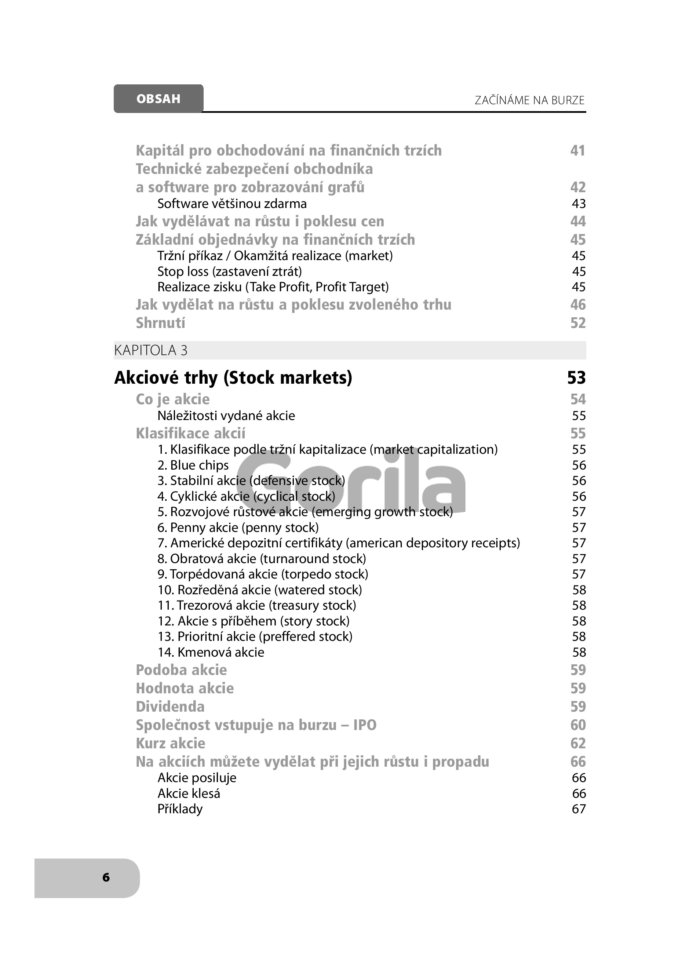 OBSAH

ZAČÍNÁME NA BURZE

Kapitál pro obchodování na finančních trzích 41
Technické zabezpečení obchodníka a software pro zobrazování grafů 42
Software většinou zdarma 43
Jak vydělávat na růstu i poklesu cen 44
Základní objednávky na finančních trzích 45
Tržní příkaz / Okamžitá realizace (market) 45
Stop loss (zastavení ztrát) 45
Realizace zisku (Take Profit, Profit Target) 45
Jak vydělat na růstu a poklesu zvoleného trhu 46
Shrnutí 52

KAPITOLA 3

Akciové trhy (Stock markets) 53
Co je akcie 54
Náležitosti vydané akcie 55
Klasifikace akcií 55
1. Klasifikace podle tržní kapitalizace (market capitalization) 55
2. Blue chips 56
3. Stabilní akcie (defensive stock) 56
4. Cyklické akcie (cyclical stock) 56
5. Rozvojové růstové akcie (emerging growth stock) 57
6. Penny akcie (penny stock) 57
7. Americké depozitní certifikáty (american depository receipts) 57
8. Obratová akcie (turnaround stock) 57
9. Torpédovaná akcie (torpedo stock) 57
10. Rozředěná akcie (watered stock) 58
11. Trezorová akcie (treasury stock) 58
12. Akcie s příběhem (story stock) 58
13. Prioritní akcie (preffered stock) 58
14. Kmenová akcie 58
Podoba akcie 59
Hodnota akcie 59
Dividenda 59
Společnost vstupuje na burzu – IPO 60
Kurz akcie 62
Na akciích můžete vydělat při jejich růstu i propadu 66
Akcie posiluje 66
Akcie klesá 66
Příklady 67

Gorila

6